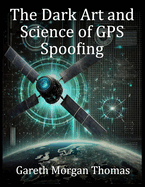 The Dark Art and Science of GPS Spoofing

Gareth Morgan Thomas